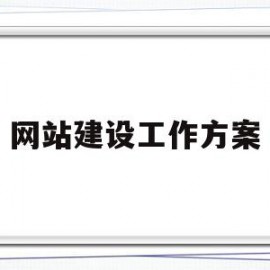 网站建设工作方案